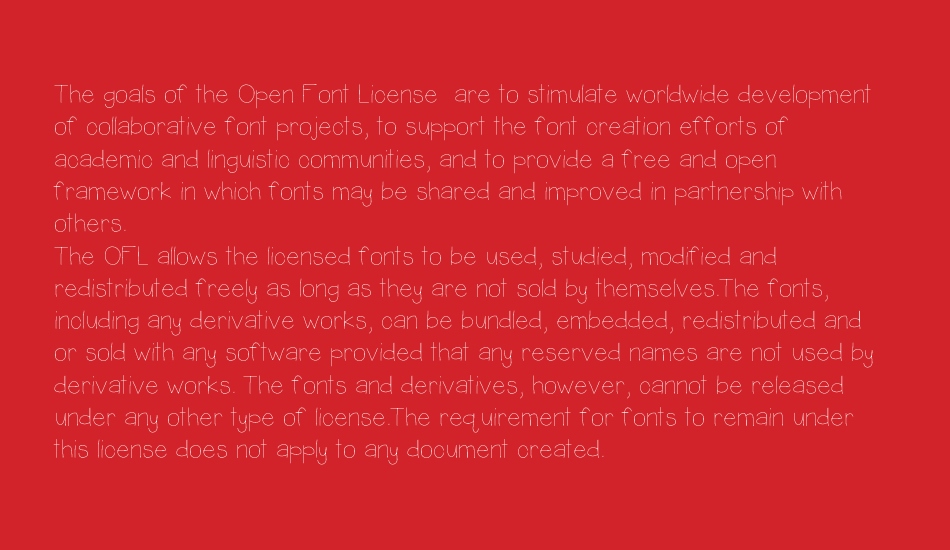 The goals of the Open Font License  are to stimulate worldwide development of collaborative font projects, to support the font creation efforts of academic and linguistic communities, and to provide a free and open framework in which fonts may be shared and improved in partnership with others.
The OFL allows the licensed fonts to be used, studied, modified and redistributed freely as long as they are not sold by themselves.The fonts, including any derivative works, can be bundled, embedded, redistributed and or sold with any software provided that any reserved names are not used by derivative works. The fonts and derivatives, however, cannot be released under any other type of license.The requirement for fonts to remain under this license does not apply to any document created.